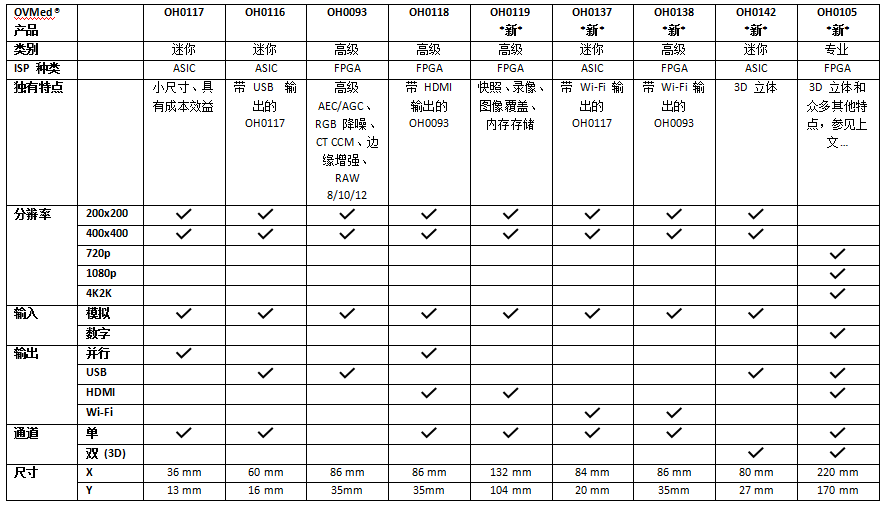 | OVMed® 产品 | | OH0117 | OH0116 | OH0093 | OH0118 | OH0119 \*新\* | OH0137 \*新\* | OH0138 \*新\* | OH0142 \*新\* | OH0105 \*新\* |
|---|---|---|---|---|---|---|---|---|---|---|
| 类别 | | 迷你 | 迷你 | 高级 | 高级 | 高级 | 迷你 | 高级 | 迷你 | 专业 |
| ISP 种类 | | ASIC | ASIC | FPGA | FPGA | FPGA | ASIC | FPGA | ASIC | FPGA |
| 独有特点 | | 小尺寸、具有成本效益 | 带 USB 输出的 OH0117 | 高级 AEC/AGC、RGB 降噪、CT CCM、边缘增强、RAW 8/10/12 | 带 HDMI 输出的 OH0093 | 快照、录像、图像覆盖、内存存储 | 带 Wi-Fi 输出的 OH0117 | 带 Wi-Fi 输出的 OH0093 | 3D 立体 | 3D 立体和众多其他特点，参见上文... |
| 分辨率 | 200x200 | ✓ | ✓ | ✓ | ✓ | ✓ | ✓ | ✓ | ✓ | |
| | 400x400 | ✓ | ✓ | ✓ | ✓ | ✓ | ✓ | ✓ | ✓ | |
| | 720p | | | | | | | | | ✓ |
| | 1080p | | | | | | | | | ✓ |
| | 4K2K | | | | | | | | | ✓ |
| 输入 | 模拟 | ✓ | ✓ | ✓ | ✓ | ✓ | ✓ | ✓ | ✓ | |
| | 数字 | | | | | | | | | ✓ |
| 输出 | 并行 | ✓ | | | ✓ | | | | | |
| | USB | | ✓ | ✓ | | | | | ✓ | ✓ |
| | HDMI | | | | ✓ | ✓ | | | | ✓ |
| | Wi-Fi | | | | | | ✓ | ✓ | | |
| 通道 | 单 | ✓ | ✓ | | ✓ | ✓ | ✓ | ✓ | | ✓ |
| | 双 (3D) | | | | | | | | ✓ | ✓ |
| 尺寸 | X | 36 mm | 60 mm | 86 mm | 86 mm | 132 mm | 84 mm | 86 mm | 80 mm | 220 mm |
| | Y | 13 mm | 16 mm | 35mm | 35mm | 104 mm | 20 mm | 35mm | 27 mm | 170 mm |